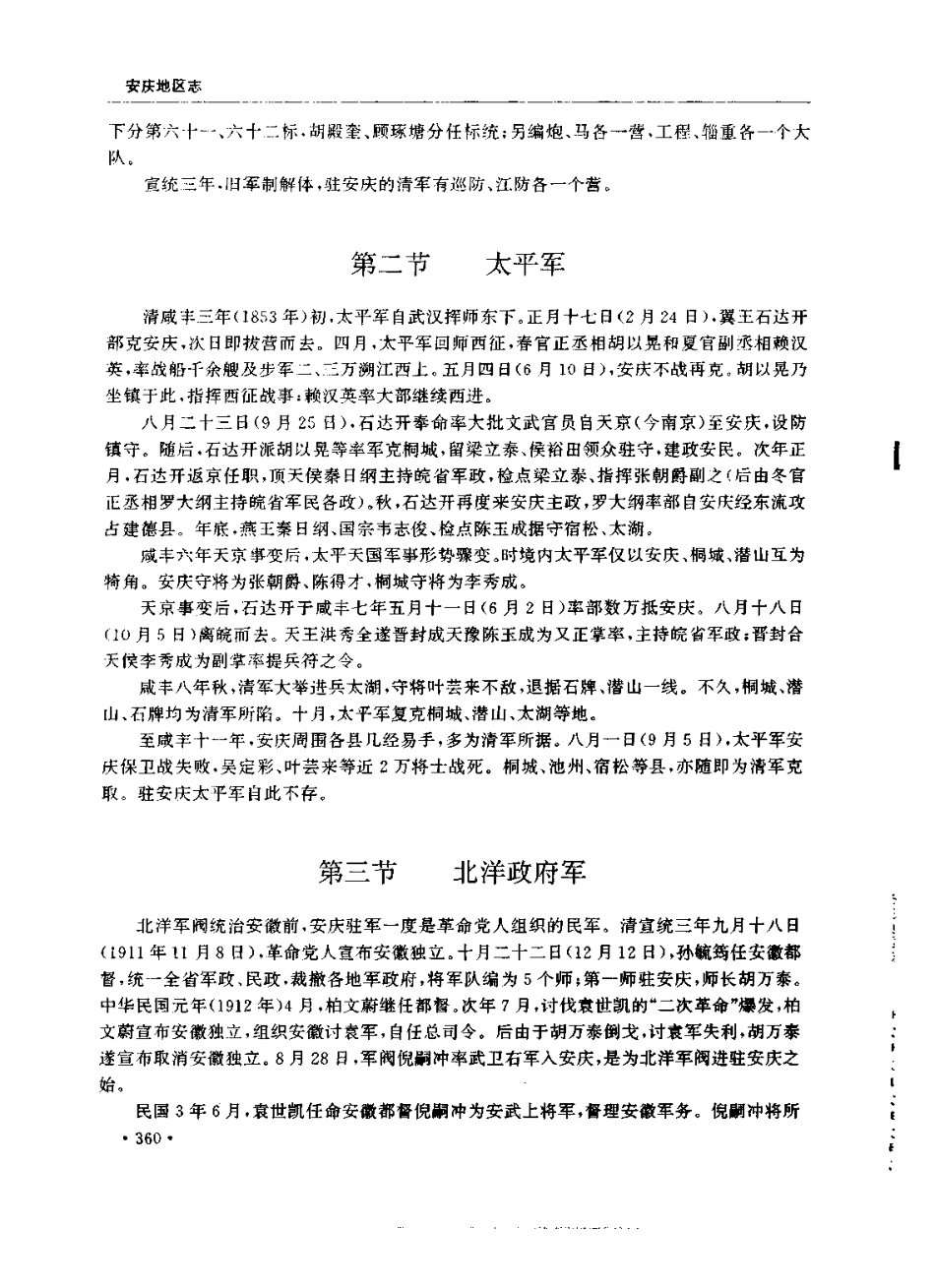 安庆地区志

下分第六十一、六十二标，胡殿奎、顾琢塘分任标统；另编炮、马各一营，工程、辎重各一个大队。

宣统三年，旧军制解体，驻安庆的清军有巡防、江防各一个营。

第二节　太平军

清咸丰三年(1853年)初，太平军自武汉挥师东下。正月十七日(2月24日)，翼王石达开部克安庆，次日即拔营而去。四月，太平军回师西征，春官正丞相胡以晃和夏官副丞相赖汉英，率战船千余艘及步军二、三万溯江西上。五月四日(6月10日)，安庆不战再克。胡以晃乃坐镇于此，指挥西征战事；赖汉英率大部继续西进。

八月二十三日(9月25日)，石达开奉命率大批文武官员自天京(今南京)至安庆，设防镇守。随后，石达开派胡以晃等率军克桐城，留梁立泰、侯裕田领众驻守，建政安民。次年正月，石达开返京任职，顶天侯秦日纲主持皖省军政，检点梁立泰、指挥张朝爵副之(后由冬官正丞相罗大纲主持皖省军民各政)。秋，石达开再度来安庆主政，罗大纲率部自安庆经东流攻占建德县。年底，燕王秦日纲、国宗韦志俊、检点陈玉成据守宿松、太湖。

咸丰六年天京事变后，太平天国军事形势骤变。时境内太平军仅以安庆、桐城、潜山互为犄角。安庆守将为张朝爵、陈得才，桐城守将为李秀成。

天京事变后，石达开于咸丰七年五月十一日(6月2日)率部数万抵安庆。八月十八日(10月5日)离皖而去。天王洪秀全遂晋封成天豫陈玉成为又正掌率，主持皖省军政；晋封合天侯李秀成为副掌率提兵符之令。

咸丰八年秋，清军大举进兵太湖，守将叶芸来不敌，退据石牌、潜山一线。不久，桐城、潜山、石牌均为清军所陷。十月，太平军复克桐城、潜山、太湖等地。

至咸丰十一年，安庆周围各县几经易手，多为清军所据。八月一日(9月5日)，太平军安庆保卫战失败，吴定彩、叶芸来等近2万将士战死。桐城、池州、宿松等县，亦随即为清军克取。驻安庆太平军自此不存。

第三节　北洋政府军

北洋军阀统治安徽前，安庆驻军一度是革命党人组织的民军。清宣统三年九月十八日(1911年11月8日)，革命党人宣布安徽独立。十月二十二日(12月12日)，孙毓筠任安徽都督，统一全省军政、民政，裁撤各地军政府，将军队编为5个师；第一师驻安庆，师长胡万泰。中华民国元年(1912年)4月，柏文蔚继任都督。次年7月，讨伐袁世凯的“二次革命”爆发，柏文蔚宣布安徽独立，组织安徽讨袁军，自任总司令。后由于胡万泰倒戈，讨袁军失利，胡万泰遂宣布取消安徽独立。8月28日，军阀倪嗣冲率武卫右军入安庆，是为北洋军阀进驻安庆之始。

民国3年6月，袁世凯任命安徽都督倪嗣冲为安武上将军，督理安徽军务。倪嗣冲将所

·360·